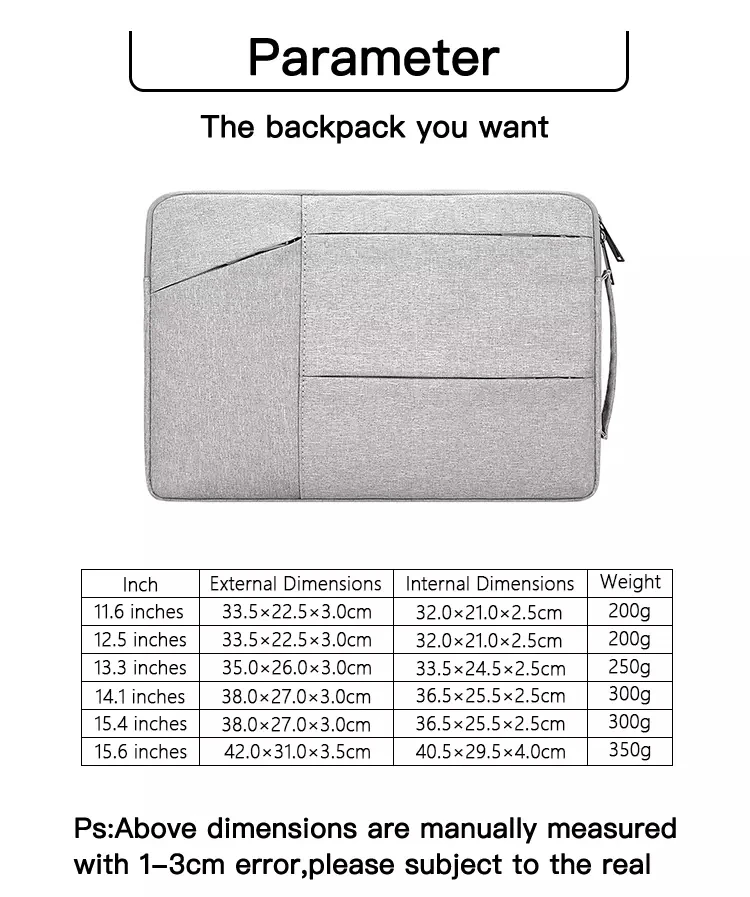 Parameter

The backpack you want

| Inch | External Dimensions | Internal Dimensions | Weight |
|---|---|---|---|
| 11.6 inches | 33.5×22.5×3.0cm | 32.0×21.0×2.5cm | 200g |
| 12.5 inches | 33.5×22.5×3.0cm | 32.0×21.0×2.5cm | 200g |
| 13.3 inches | 35.0×26.0×3.0cm | 33.5×24.5×2.5cm | 250g |
| 14.1 inches | 38.0×27.0×3.0cm | 36.5×25.5×2.5cm | 300g |
| 15.4 inches | 38.0×27.0×3.0cm | 36.5×25.5×2.5cm | 300g |
| 15.6 inches | 42.0×31.0×3.5cm | 40.5×29.5×4.0cm | 350g |

Ps:Above dimensions are manually measured with 1-3cm error,please subject to the real